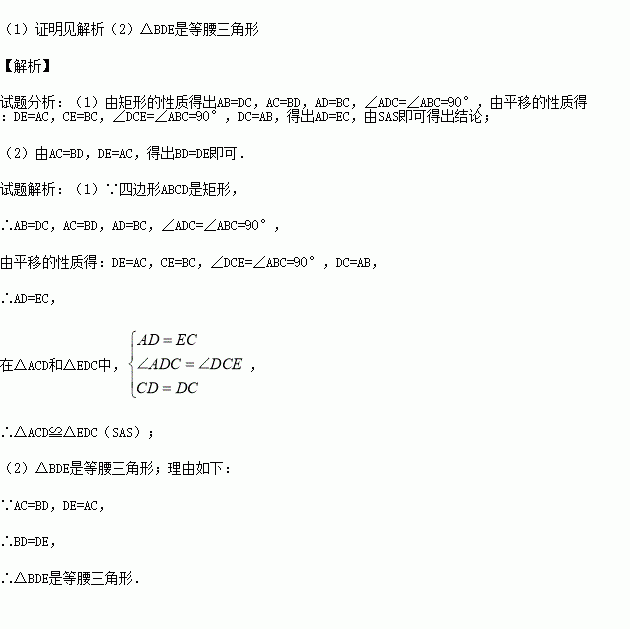 （1）证明见解析（2）△BDE是等腰三角形

【解析】

试题分析：（1）由矩形的性质得出AB=DC，AC=BD，AD=BC，∠ADC=∠ABC=90°，由平移的性质得：DE=AC，CE=BC，∠DCE=∠ABC=90°，DC=AB，得出AD=EC，由SAS即可得出结论；

（2）由AC=BD，DE=AC，得出BD=DE即可.

试题解析：（1）∵四边形ABCD是矩形，

∴AB=DC，AC=BD，AD=BC，∠ADC=∠ABC=90°，

由平移的性质得：DE=AC，CE=BC，∠DCE=∠ABC=90°，DC=AB，

∴AD=EC，

在△ACD和△EDC中，$\begin{cases} AD=EC \\ \angle ADC=\angle DCE \\ CD=DC \end{cases}$，

∴△ACD≌△EDC（SAS）；

（2）△BDE是等腰三角形；理由如下：

∵AC=BD，DE=AC，

∴BD=DE，

∴△BDE是等腰三角形.